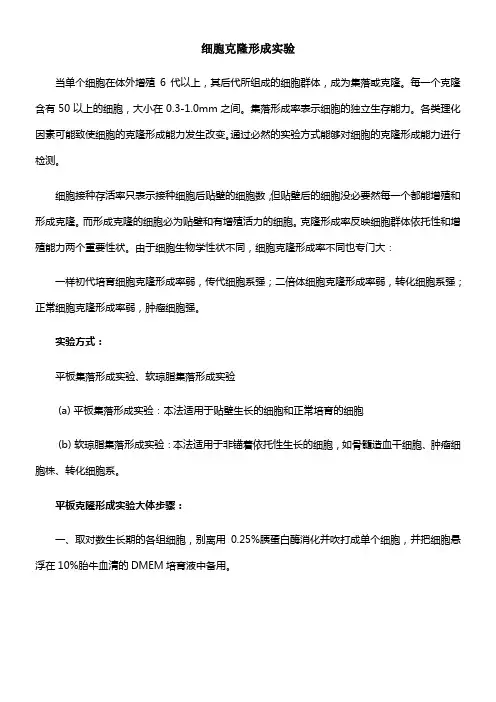 细胞克隆形成实验

当单个细胞在体外增殖 6 代以上，其后代所组成的细胞群体，成为集落或克隆。每一个克隆含有 50 以上的细胞，大小在 0.3-1.0mm 之间。集落形成率表示细胞的独立生存能力。各类理化因素可能致使细胞的克隆形成能力发生改变。通过必然的实验方式能够对细胞的克隆形成能力进行检测。

细胞接种存活率只表示接种细胞后贴壁的细胞数，但贴壁后的细胞没必要然每一个都能增殖和形成克隆。而形成克隆的细胞必为贴壁和有增殖活力的细胞。克隆形成率反映细胞群体依托性和增殖能力两个重要性状。由于细胞生物学性状不同，细胞克隆形成率不同也专门大：

一样初代培育细胞克隆形成率弱，传代细胞系强；二倍体细胞克隆形成率弱，转化细胞系强；正常细胞克隆形成率弱，肿瘤细胞强。

实验方式：

平板集落形成实验、软琼脂集落形成实验

(a) 平板集落形成实验：本法适用于贴壁生长的细胞和正常培育的细胞

(b) 软琼脂集落形成实验：本法适用于非锚着依托性生长的细胞，如骨髓造血干细胞、肿瘤细胞株、转化细胞系。

平板克隆形成实验大体步骤：

一、取对数生长期的各组细胞，别离用 0.25%胰蛋白酶消化并吹打成单个细胞，并把细胞悬浮在 10%胎牛血清的 DMEM 培育液中备用。